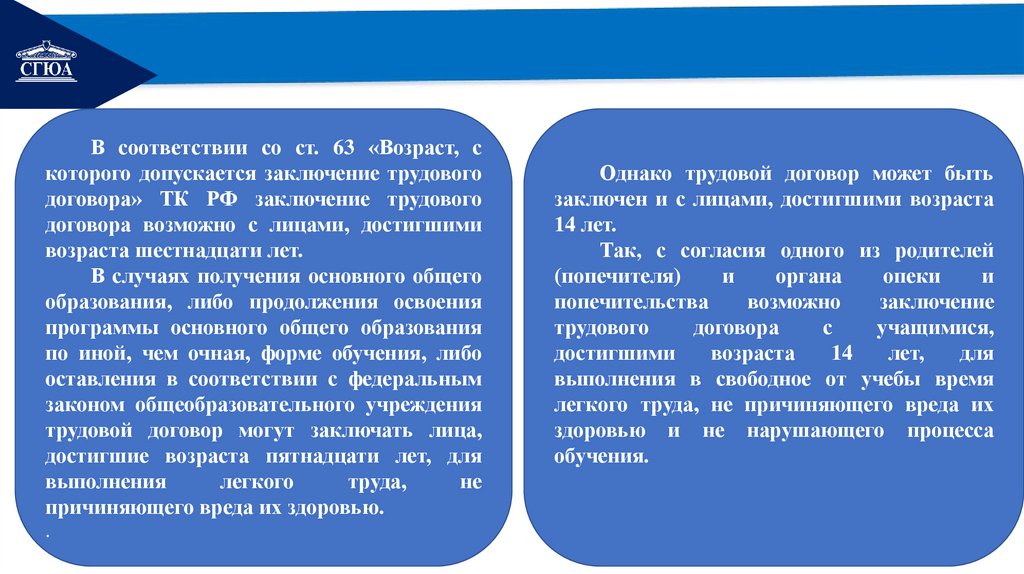 СГЮА

В соответствии со ст. 63 «Возраст, с которого допускается заключение трудового договора» ТК РФ заключение трудового договора возможно с лицами, достигшими возраста шестнадцати лет.

В случаях получения основного общего образования, либо продолжения освоения программы основного общего образования по иной, чем очная, форме обучения, либо оставления в соответствии с федеральным законом общеобразовательного учреждения трудовой договор могут заключать лица, достигшие возраста пятнадцати лет, для выполнения легкого труда, не причиняющего вреда их здоровью.

.

Однако трудовой договор может быть заключен и с лицами, достигшими возраста 14 лет.

Так, с согласия одного из родителей (попечителя) и органа опеки и попечительства возможно заключение трудового договора с учащимися, достигшими возраста 14 лет, для выполнения в свободное от учебы время легкого труда, не причиняющего вреда их здоровью и не нарушающего процесса обучения.